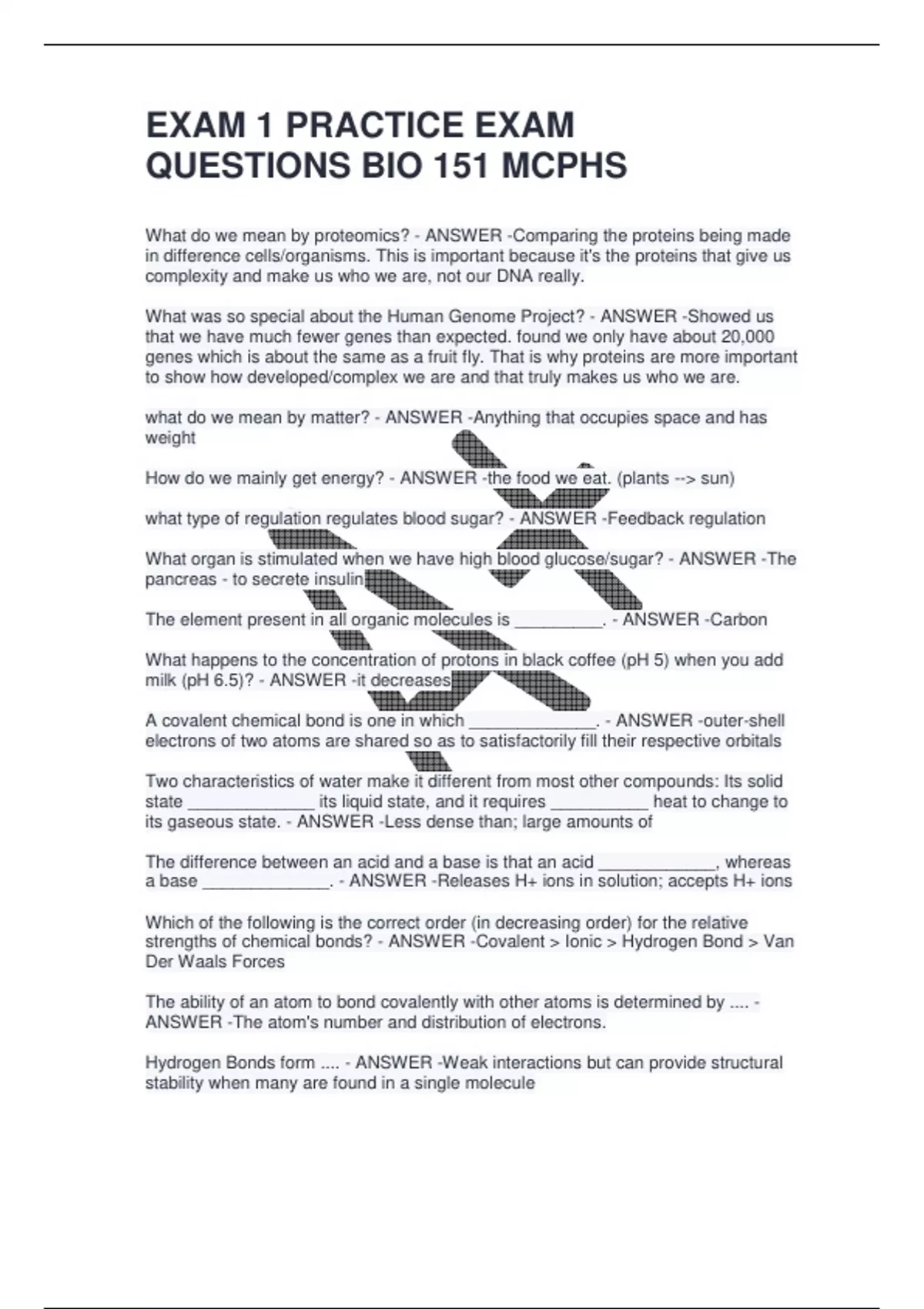 EXAM 1 PRACTICE EXAM QUESTIONS BIO 151 MCPHS

What do we mean by proteomics? - ANSWER -Comparing the proteins being made in difference cells/organisms. This is important because it's the proteins that give us complexity and make us who we are, not our DNA really.

What was so special about the Human Genome Project? - ANSWER -Showed us that we have much fewer genes than expected. found we only have about 20,000 genes which is about the same as a fruit fly. That is why proteins are more important to show how developed/complex we are and that truly makes us who we are.

what do we mean by matter? - ANSWER -Anything that occupies space and has weight

How do we mainly get energy? - ANSWER -the food we eat. (plants --> sun)

what type of regulation regulates blood sugar? - ANSWER -Feedback regulation

What organ is stimulated when we have high blood glucose/sugar? - ANSWER -The pancreas - to secrete insulin

The element present in all organic molecules is ____. - ANSWER -Carbon

What happens to the concentration of protons in black coffee (pH 5) when you add milk (pH 6.5)? - ANSWER -it decreases

A covalent chemical bond is one in which ____. - ANSWER -outer-shell electrons of two atoms are shared so as to satisfactorily fill their respective orbitals

Two characteristics of water make it different from most other compounds: Its solid state ____ its liquid state, and it requires ____ heat to change to its gaseous state. - ANSWER -Less dense than; large amounts of

The difference between an acid and a base is that an acid ____, whereas a base ____. - ANSWER -Releases H+ ions in solution; accepts H+ ions

Which of the following is the correct order (in decreasing order) for the relative strengths of chemical bonds? - ANSWER -Covalent > Ionic > Hydrogen Bond > Van Der Waals Forces

The ability of an atom to bond covalently with other atoms is determined by .... - ANSWER -The atom's number and distribution of electrons.

Hydrogen Bonds form .... - ANSWER -Weak interactions but can provide structural stability when many are found in a single molecule